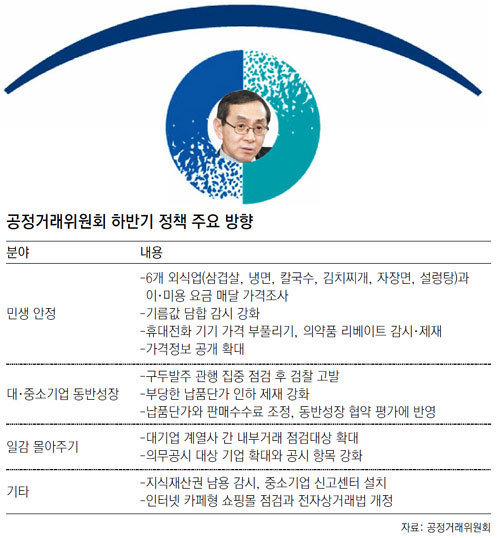 공정거래위원회 하반기 정책 주요 방향

| 분야 | 내용 |
|---|---|
| 민생 안정 | -6개 외식업(삼겹살, 냉면, 칼국수, 김치찌개, 자장면, 설렁탕)과 이·미용 요금 매달 가격조사<br>-기름값 담합 감시 강화<br>-휴대전화 기기 가격 부풀리기, 의약품 리베이트 감시·제재<br>-가격정보 공개 확대 |
| 대·중소기업 동반성장 | -구두발주 관행 집중 점검 후 검찰 고발<br>-부당한 납품단가 인하 제재 강화<br>-납품단가와 판매수수료 조정, 동반성장 협약 평가에 반영 |
| 일감 몰아주기 | -대기업 계열사 간 내부거래 점검대상 확대<br>-의무공시 대상 기업 확대와 공시 항목 강화 |
| 기타 | -지식재산권 남용 감시, 중소기업 신고센터 설치<br>-인터넷 카페형 쇼핑몰 점검과 전자상거래법 개정 |

자료: 공정거래위원회